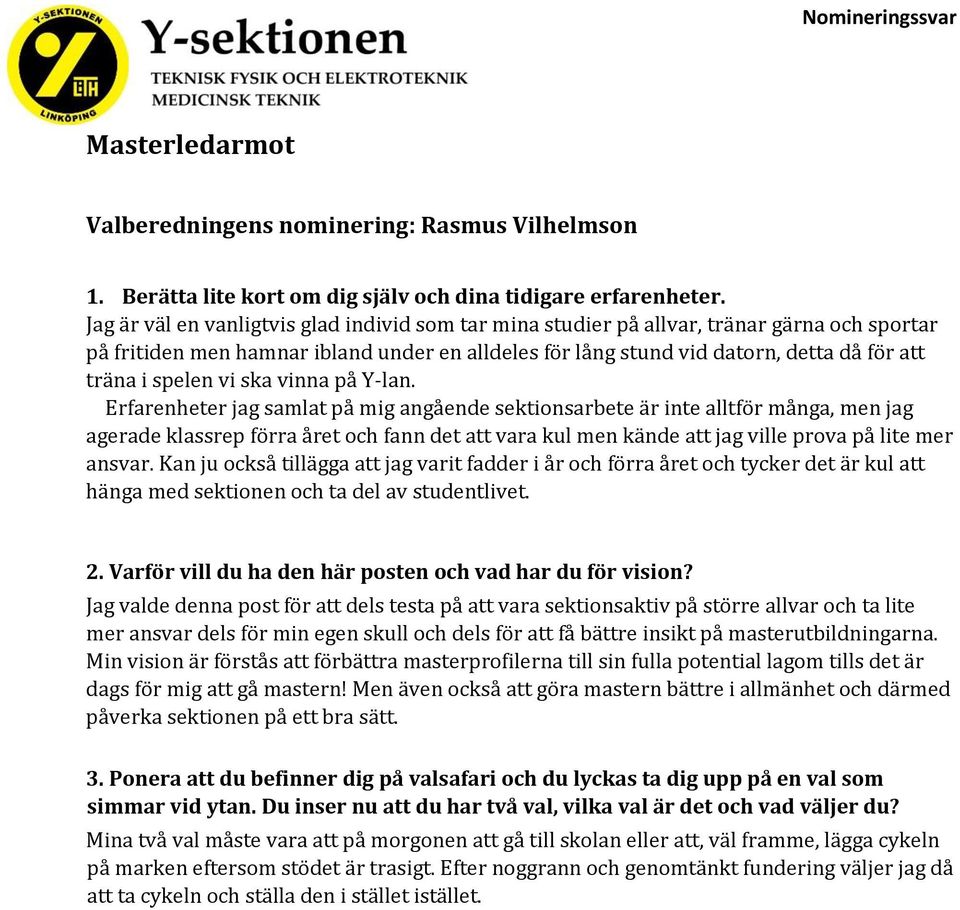 Y-SEKTIONEN
LiTH
LINKÖPING

Y-sektionen
TEKNISK FYSIK OCH ELEKTROTEKNIK
MEDICINSK TEKNIK

Nomineringssvar

Masterledarmot

Valberedningens nominering: Rasmus Vilhelmson

1. Berätta lite kort om dig själv och dina tidigare erfarenheter.
Jag är väl en vanligtvis glad individ som tar mina studier på allvar, tränar gärna och sportar på fritiden men hamnar ibland under en alldeles för lång stund vid datorn, detta då för att träna i spelen vi ska vinna på Y-lan.
Erfarenheter jag samlat på mig angående sektionsarbete är inte alltför många, men jag agerade klassrep förra året och fann det att vara kul men kände att jag ville prova på lite mer ansvar. Kan ju också tillägga att jag varit fadder i år och förra året och tycker det är kul att hänga med sektionen och ta del av studentlivet.

2. Varför vill du ha den här posten och vad har du för vision?
Jag valde denna post för att dels testa på att vara sektionsaktiv på större allvar och ta lite mer ansvar dels för min egen skull och dels för att få bättre insikt på masterutbildningarna. Min vision är förstås att förbättra masterprofilerna till sin fulla potential lagom tills det är dags för mig att gå mastern! Men även också att göra mastern bättre i allmänhet och därmed påverka sektionen på ett bra sätt.

3. Ponera att du befinner dig på valsafari och du lyckas ta dig upp på en val som simmar vid ytan. Du inser nu att du har två val, vilka val är det och vad väljer du?
Mina två val måste vara att på morgonen att gå till skolan eller att, väl framme, lägga cykeln på marken eftersom stödet är trasigt. Efter noggrann och genomtänkt fundering väljer jag då att ta cykeln och ställa den i stället istället.